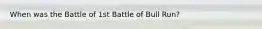 When was the Battle of 1st Battle of Bull Run?